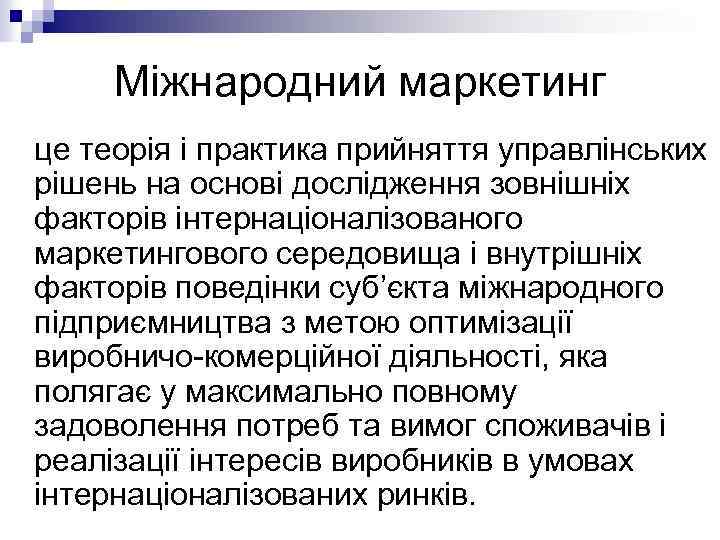 Міжнародний маркетинг

це теорія і практика прийняття управлінських рішень на основі дослідження зовнішніх факторів інтернаціоналізованого маркетингового середовища і внутрішніх факторів поведінки суб'єкта міжнародного підприємництва з метою оптимізації виробничо-комерційної діяльності, яка полягає у максимально повному задоволення потреб та вимог споживачів і реалізації інтересів виробників в умовах інтернаціоналізованих ринків.